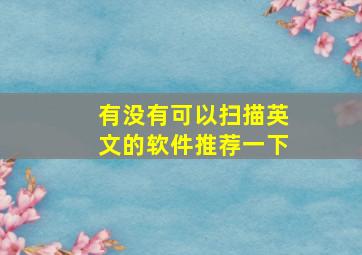 有没有可以扫描英文的软件推荐一下